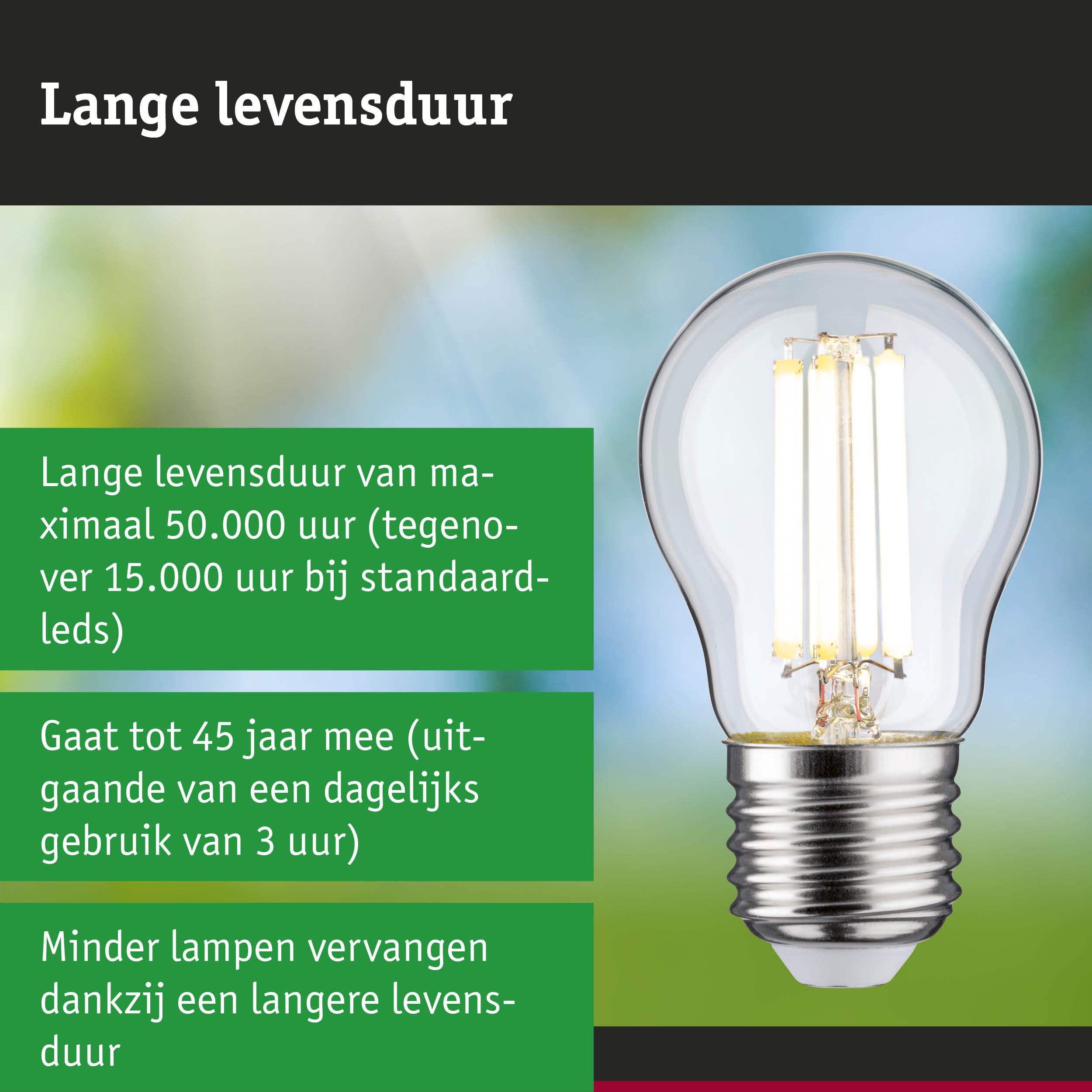 Lange levensduur

Lange levensduur van maximaal 50.000 uur (tegenover 15.000 uur bij standaardleds)

Gaat tot 45 jaar mee (uitgaande van een dagelijks gebruik van 3 uur)

Minder lampen vervangen dankzij een langere levensduur